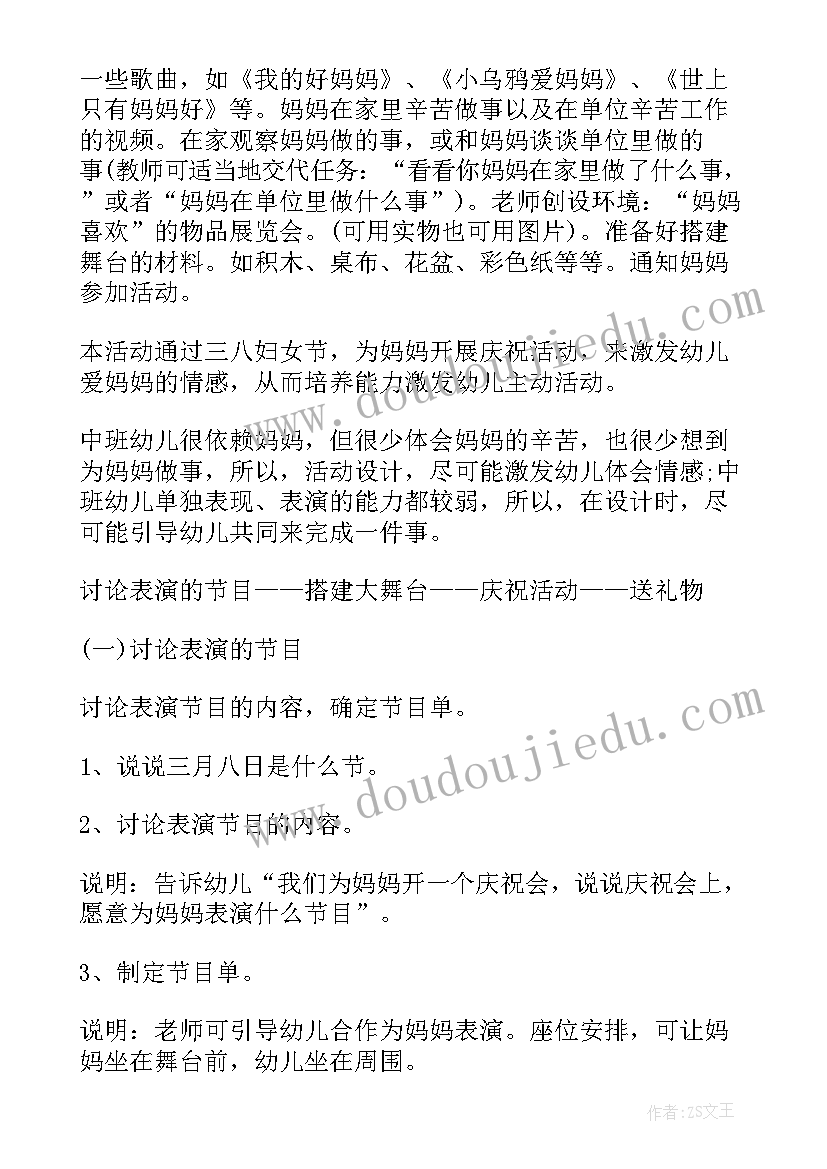 一些歌曲，如《我的好妈妈》、《小乌鸦爱妈妈》、《世上只有妈妈好》等。妈妈在家里辛苦做事以及在单位辛苦工作的视频。在家观察妈妈做的事，或和妈妈谈谈单位里做的事(教师可适当地交代任务：“看看你妈妈在家里做了什么事，”或者“妈妈在单位里做什么事”)。老师创设环境：“妈妈喜欢”的物品展览会。(可用实物也可用图片)。准备好搭建舞台的材料。如积木、桌布、花盆、彩色纸等等。通知妈妈参加活动。

本活动通过三八妇女节，为妈妈开展庆祝活动，来激发幼儿爱妈妈的情感，从而培养能力激发幼儿主动活动。

中班幼儿很依赖妈妈，但很少体会妈妈的辛苦，也很少想到为妈妈做事，所以，活动设计，尽可能激发幼儿体会情感;中班幼儿单独表现、表演的能力都较弱，所以，在设计时，尽可能引导幼儿共同来完成一件事。

讨论表演的节目——搭建大舞台——庆祝活动——送礼物

(一)讨论表演的节目

讨论表演节目的内容，确定节目单。

1、说说三月八日是什么节。

2、讨论表演节目的内容。

说明：告诉幼儿“我们为妈妈开一个庆祝会，说说庆祝会上，愿意为妈妈表演什么节目”。

3、制定节目单。

说明：老师可引导幼儿合作为妈妈表演。座位安排，可让妈妈坐在舞台前，幼儿坐在周围。

www.doudoujiedu.com

www.doudoujiedu.com

作者：ZS文王